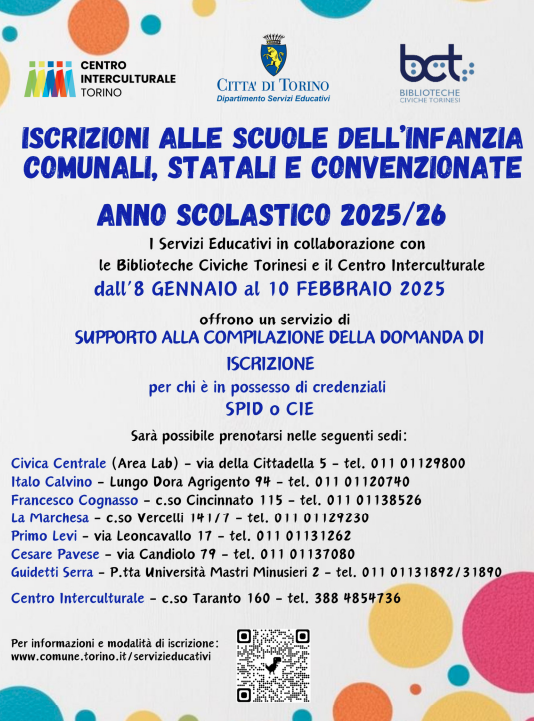 CENTRO INTERCULTURALE TORINO

CITTA' DI TORINO
Dipartimento Servizi Educativi

bct
BIBLIOTECHE CIVICHE TORINESI

ISCRIZIONI ALLE SCUOLE DELL'INFANZIA COMUNALI, STATALI E CONVENZIONATE

ANNO SCOLASTICO 2025/26

I Servizi Educativi in collaborazione con le Biblioteche Civiche Torinesi e il Centro Interculturale

dall'8 GENNAIO al 10 FEBBRAIO 2025

offrono un servizio di

SUPPORTO ALLA COMPILAZIONE DELLA DOMANDA DI ISCRIZIONE

per chi è in possesso di credenziali

SPID o CIE

Sarà possibile prenotarsi nelle seguenti sedi:

Civica Centrale (Area Lab) - via della Cittadella 5 - tel. 011 01129800
Italo Calvino - Lungo Dora Agrigento 94 - tel. 011 01120740
Francesco Cognasso - c.so Cincinnato 115 - tel. 011 01138526
La Marchesa - c.so Vercelli 141/7 - tel. 011 01129230
Primo Levi - via Leoncavallo 17 - tel. 011 01131262
Cesare Pavese - via Candiolo 79 - tel. 011 01137080
Guidetti Serra - P.tta Università Mastri Minusieri 2 - tel. 011 01131892/31890

Centro Interculturale - c.so Taranto 160 - tel. 388 4854736

Per informazioni e modalità di iscrizione:
www.comune.torino.it/servizieducativi